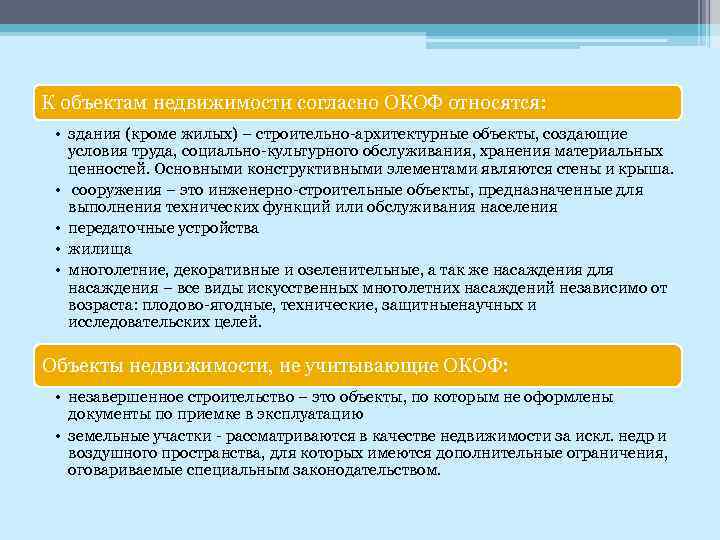 К объектам недвижимости согласно ОКОФ относятся:

• здания (кроме жилых) – строительно-архитектурные объекты, создающие условия труда, социально-культурного обслуживания, хранения материальных ценностей. Основными конструктивными элементами являются стены и крыша.
• сооружения – это инженерно-строительные объекты, предназначенные для выполнения технических функций или обслуживания населения
• передаточные устройства
• жилища
• многолетние, декоративные и озеленительные, а так же насаждения для насаждения – все виды искусственных многолетних насаждений независимо от возраста: плодово-ягодные, технические, защитныенаучных и исследовательских целей.

Объекты недвижимости, не учитывающие ОКОФ:

• незавершенное строительство – это объекты, по которым не оформлены документы по приемке в эксплуатацию
• земельные участки - рассматриваются в качестве недвижимости за искл. недр и воздушного пространства, для которых имеются дополнительные ограничения, оговариваемые специальным законодательством.